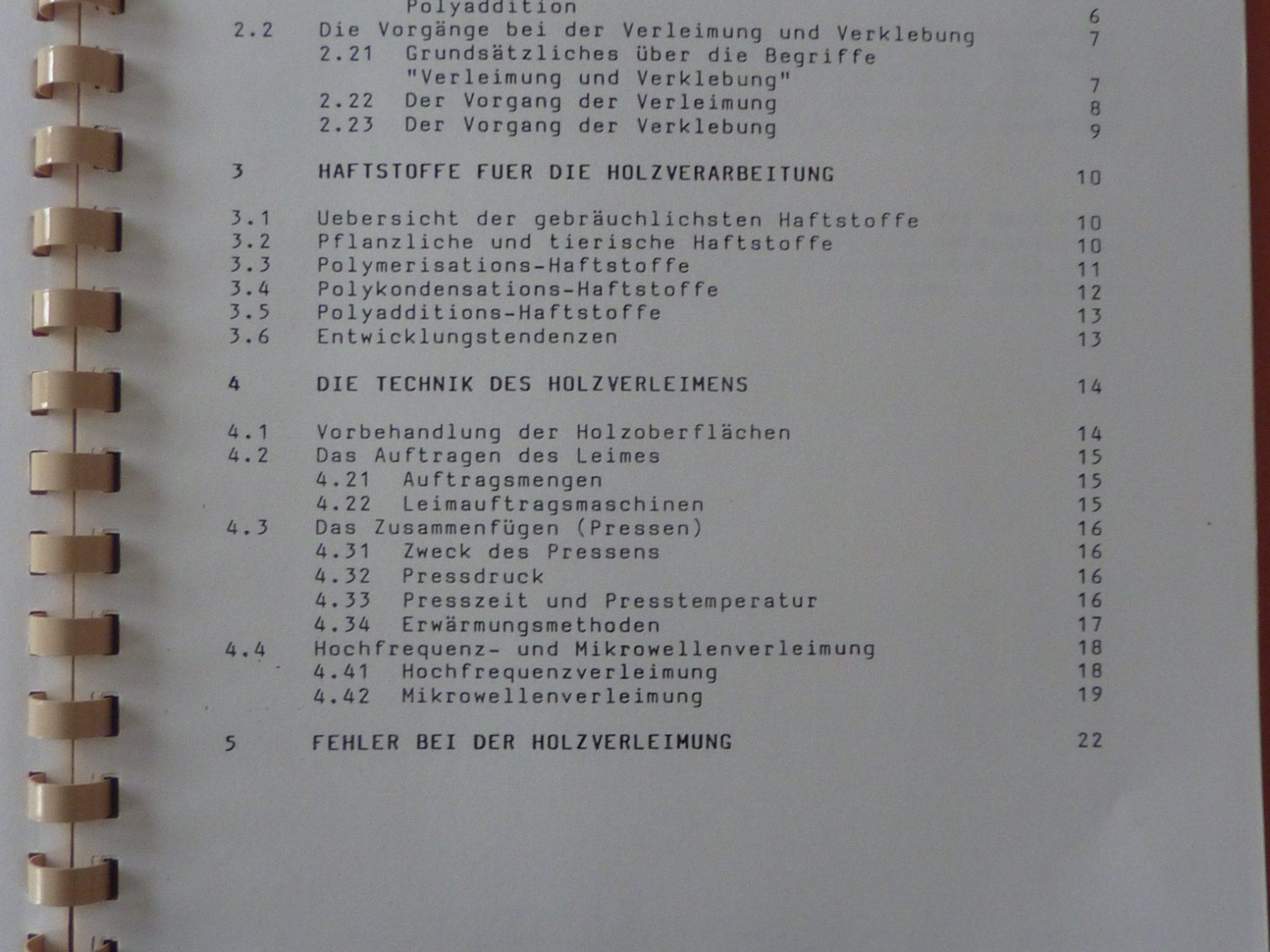 Polyaddition 6
2.2 Die Vorgänge bei der Verleimung und Verklebung 7
2.21 Grundsätzliches über die Begriffe "Verleimung und Verklebung" 7
2.22 Der Vorgang der Verleimung 8
2.23 Der Vorgang der Verklebung 9

3 HAFTSTOFFE FUER DIE HOLZVERARBEITUNG 10

3.1 Uebersicht der gebräuchlichsten Haftstoffe 10
3.2 Pflanzliche und tierische Haftstoffe 10
3.3 Polymerisations-Haftstoffe 11
3.4 Polykondensations-Haftstoffe 12
3.5 Polyadditions-Haftstoffe 13
3.6 Entwicklungstendenzen 13

4 DIE TECHNIK DES HOLZVERLEIMENS 14

4.1 Vorbehandlung der Holzoberflächen 14
4.2 Das Auftragen des Leimes 15
4.21 Auftragsmengen 15
4.22 Leimauftragsmaschinen 15
4.3 Das Zusammenfügen (Pressen) 16
4.31 Zweck des Pressens 16
4.32 Pressdruck 16
4.33 Presszeit und Presstemperatur 16
4.34 Erwärmungsmethoden 17
4.4 Hochfrequenz- und Mikrowellenverleimung 18
4.41 Hochfrequenzverleimung 18
4.42 Mikrowellenverleimung 19

5 FEHLER BEI DER HOLZVERLEIMUNG 22